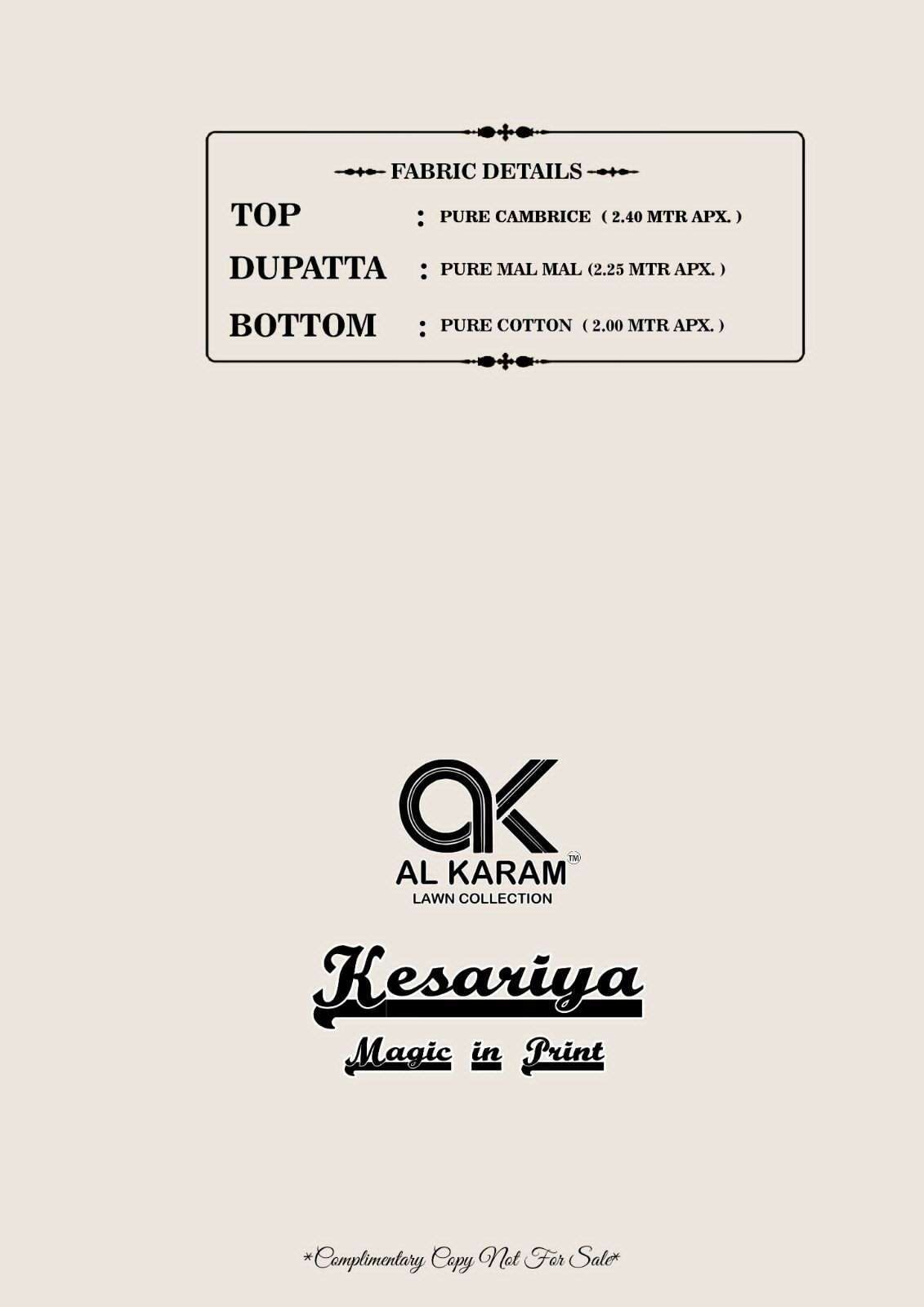 FABRIC DETAILS

TOP : PURE CAMBRICE ( 2.40 MTR APX. )

DUPATTA : PURE MAL MAL (2.25 MTR APX. )

BOTTOM : PURE COTTON ( 2.00 MTR APX. )

AK

AL KARAM™

LAWN COLLECTION

Kesariya

Magic in Print

*Complimentary Copy Not For Sale*